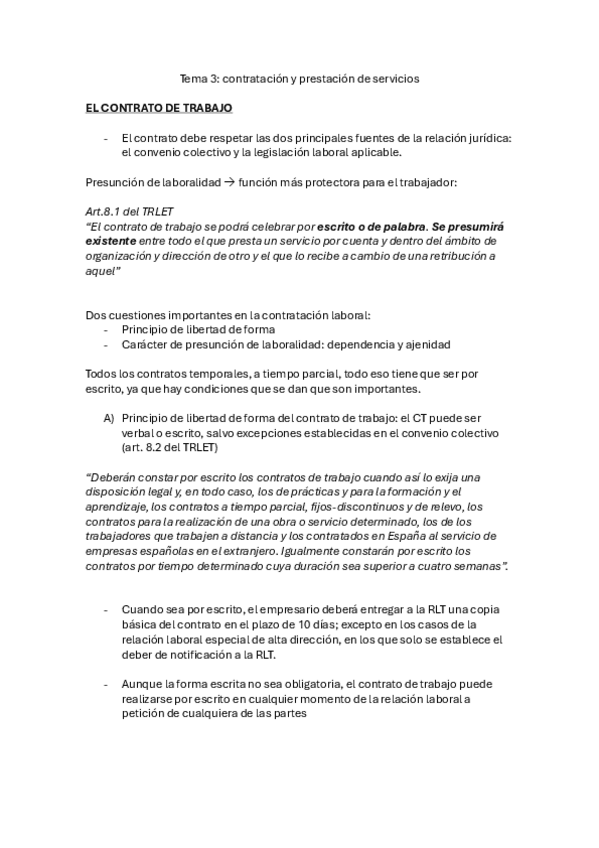 Tema 3: contratación y prestación de servicios

EL CONTRATO DE TRABAJO

- El contrato debe respetar las dos principales fuentes de la relación jurídica: el convenio colectivo y la legislación laboral aplicable.

Presunción de laboralidad → función más protectora para el trabajador:

Art.8.1 del TRLET
"El contrato de trabajo se podrá celebrar por escrito o de palabra. Se presumirá existente entre todo el que presta un servicio por cuenta y dentro del ámbito de organización y dirección de otro y el que lo recibe a cambio de una retribución a aquel"

Dos cuestiones importantes en la contratación laboral:
- Principio de libertad de forma
- Carácter de presunción de laboralidad: dependencia y ajenidad

Todos los contratos temporales, a tiempo parcial, todo eso tiene que ser por escrito, ya que hay condiciones que se dan que son importantes.

A) Principio de libertad de forma del contrato de trabajo: el CT puede ser verbal o escrito, salvo excepciones establecidas en el convenio colectivo (art. 8.2 del TRLET)

"Deberán constar por escrito los contratos de trabajo cuando así lo exija una disposición legal y, en todo caso, los de prácticas y para la formación y el aprendizaje, los contratos a tiempo parcial, fijos-discontinuos y de relevo, los contratos para la realización de una obra o servicio determinado, los de los trabajadores que trabajen a distancia y los contratados en España al servicio de empresas españolas en el extranjero. Igualmente constarán por escrito los contratos por tiempo determinado cuya duración sea superior a cuatro semanas".

- Cuando sea por escrito, el empresario deberá entregar a la RLT una copia básica del contrato en el plazo de 10 días; excepto en los casos de la relación laboral especial de alta dirección, en los que solo se establece el deber de notificación a la RLT.

- Aunque la forma escrita no sea obligatoria, el contrato de trabajo puede realizarse por escrito en cualquier momento de la relación laboral a petición de cualquiera de las partes